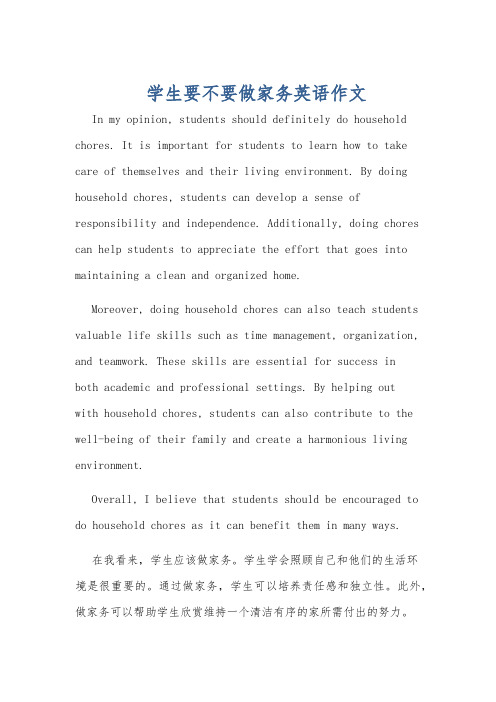 学生要不要做家务英语作文

In my opinion, students should definitely do household chores. It is important for students to learn how to take care of themselves and their living environment. By doing household chores, students can develop a sense of responsibility and independence. Additionally, doing chores can help students to appreciate the effort that goes into maintaining a clean and organized home.

Moreover, doing household chores can also teach students valuable life skills such as time management, organization, and teamwork. These skills are essential for success in both academic and professional settings. By helping out with household chores, students can also contribute to the well-being of their family and create a harmonious living environment.

Overall, I believe that students should be encouraged to do household chores as it can benefit them in many ways.

在我看来，学生应该做家务。学生学会照顾自己和他们的生活环境是很重要的。通过做家务，学生可以培养责任感和独立性。此外，做家务可以帮助学生欣赏维持一个清洁有序的家所需付出的努力。